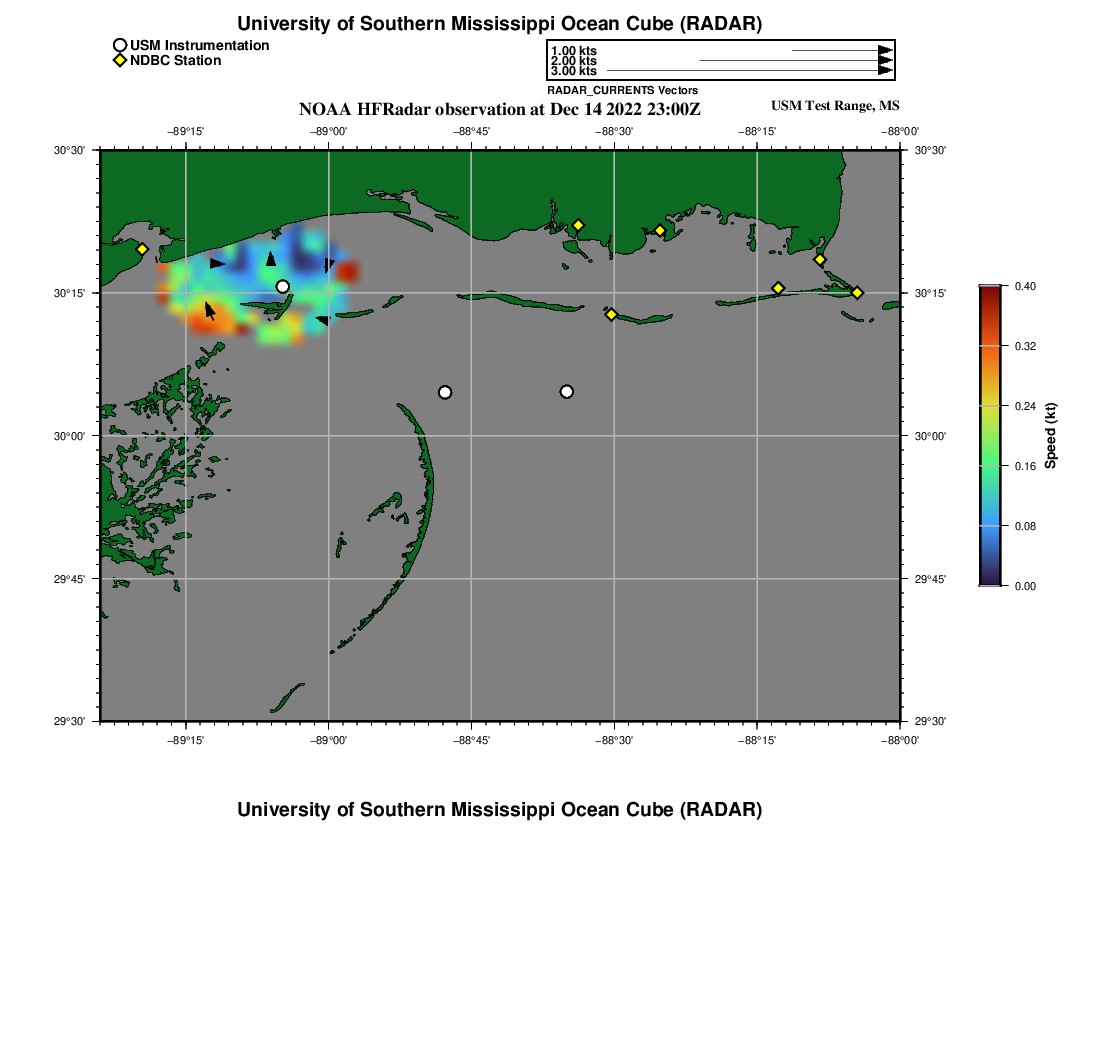 University of Southern Mississippi Ocean Cube (RADAR)

USM Instrumentation
NDBC Station

1.00 kts
2.00 kts
3.00 kts
RADAR_CURRENTS Vectors

NOAA HFRadar observation at Dec 14 2022 23:00Z

USM Test Range, MS

−89°15' −89°00' −88°45' −88°30' −88°15' −88°00'

30°30'
30°15'
30°00'
29°45'
29°30'

30°30'
30°15'
30°00'
29°45'
29°30'

−89°15' −89°00' −88°45' −88°30' −88°15' −88°00'

0.40
0.32
0.24
0.16
0.08
0.00
Speed (kt)

University of Southern Mississippi Ocean Cube (RADAR)